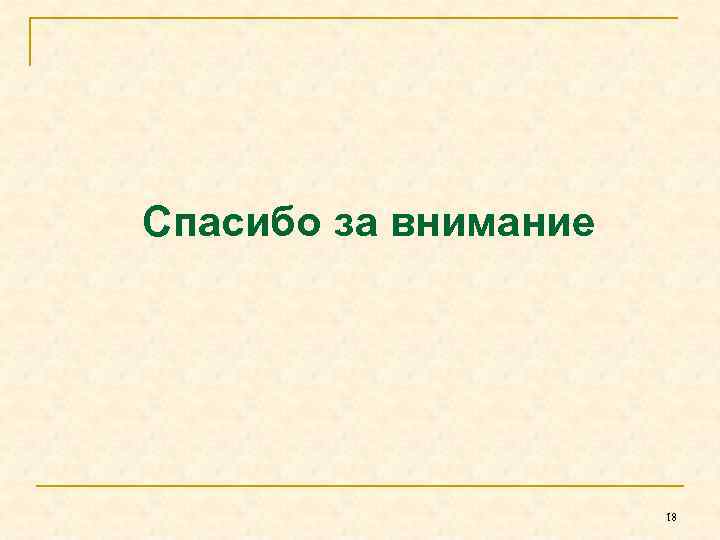 Спасибо за внимание

18